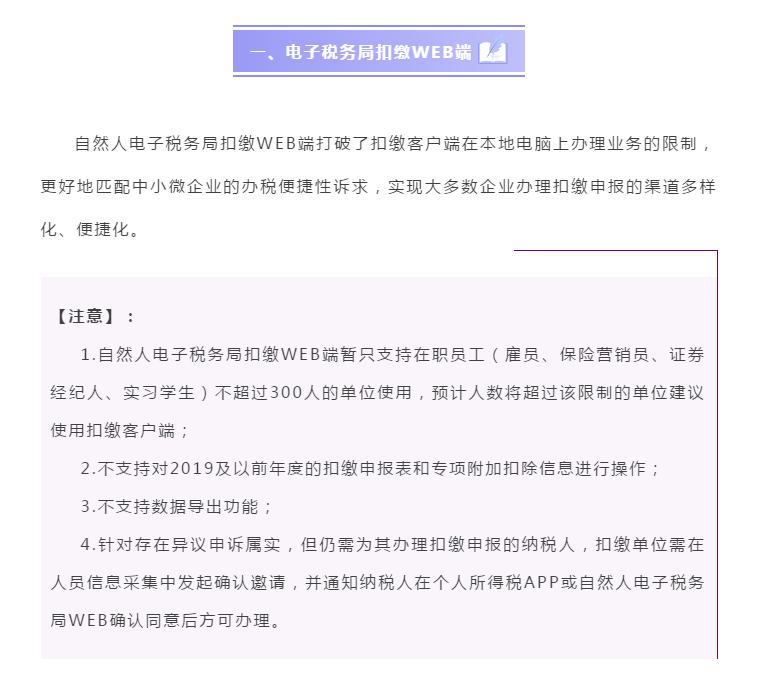 一、电子税务局扣缴WEB端

自然人电子税务局扣缴WEB端打破了扣缴客户端在本地电脑上办理业务的限制，更好地匹配中小微企业的办税便捷性诉求，实现大多数企业办理扣缴申报的渠道多样化、便捷化。

【注意】：

1.自然人电子税务局扣缴WEB端暂只支持在职员工（雇员、保险营销员、证券经纪人、实习学生）不超过300人的单位使用，预计人数将超过该限制的单位建议使用扣缴客户端；

2.不支持对2019及以前年度的扣缴申报表和专项附加扣除信息进行操作；

3.不支持数据导出功能；

4.针对存在异议申诉属实，但仍需为其办理扣缴申报的纳税人，扣缴单位需在人员信息采集中发起确认邀请，并通知纳税人在个人所得税APP或自然人电子税务局WEB确认同意后方可办理。